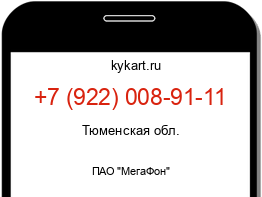 kykart.ru

+7 (922) 008-91-11

Тюменская обл.

ПАО "МегаФон"